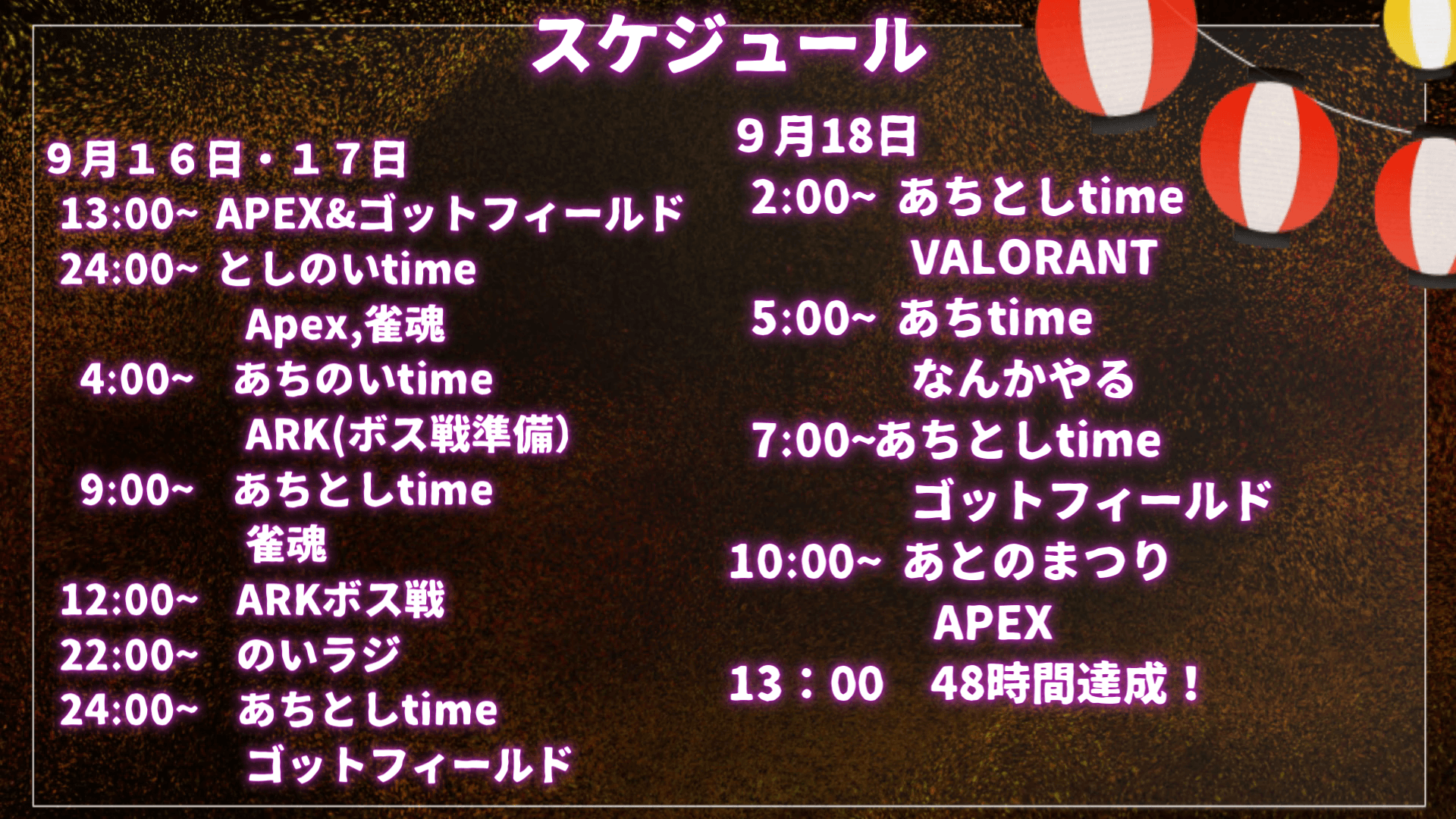 スケジュール

９月１６日・１７日
13:00~ APEX&ゴットフィールド
24:00~ としのいtime
Apex,雀魂
4:00~ あちのいtime
ARK(ボス戦準備)
9:00~ あちとしtime
雀魂
12:00~ ARKボス戦
22:00~ のいラジ
24:00~ あちとしtime
ゴットフィールド

９月18日
2:00~ あちとしtime
VALORANT
5:00~ あちtime
なんかやる
7:00~あちとしtime
ゴットフィールド
10:00~ あとのまつり
APEX
13：00 48時間達成！